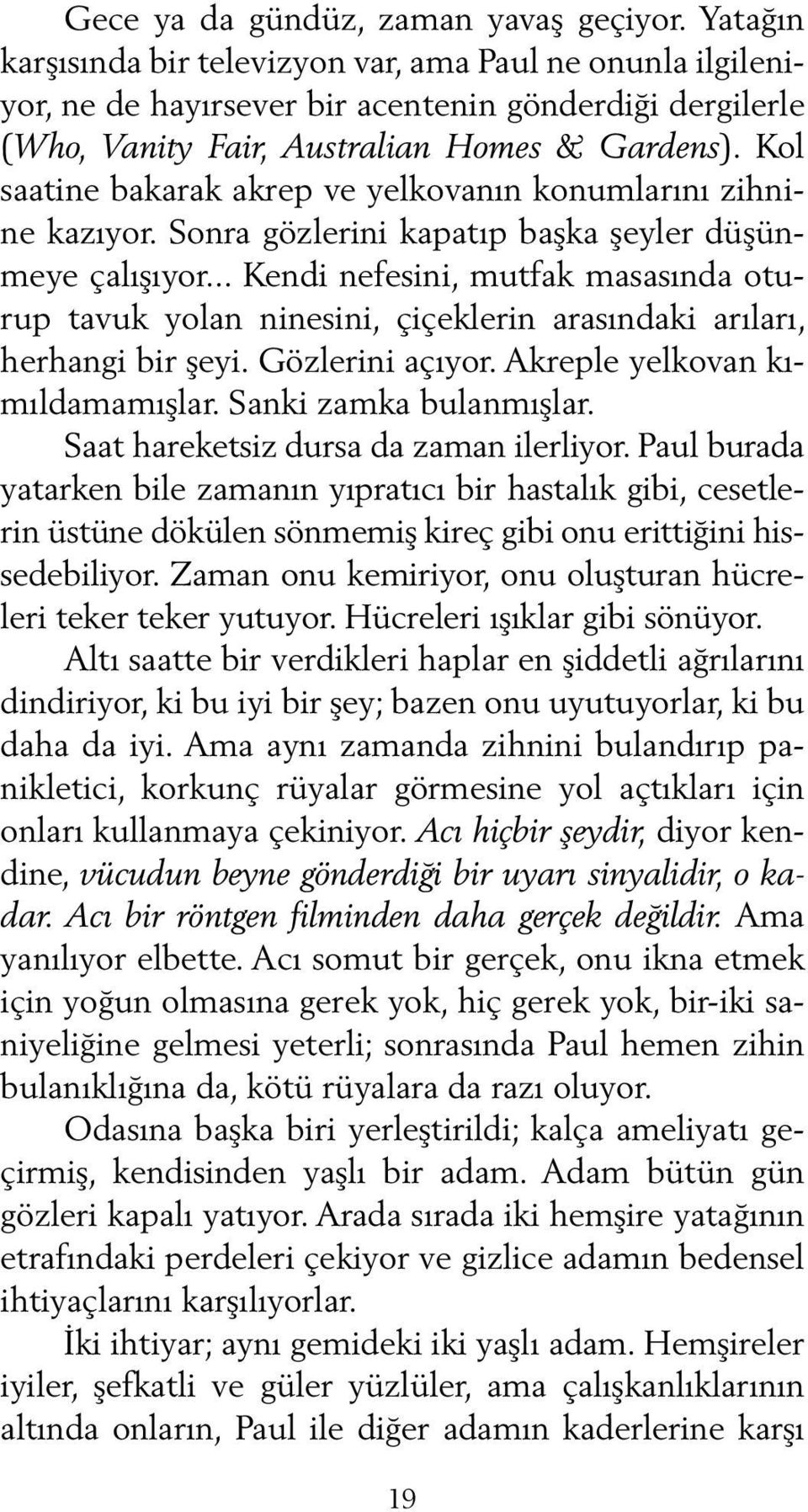 Gece ya da gündüz, zaman yavaş geçiyor. Yatağın karşısında bir televizyon var, ama Paul ne onunla ilgileniyor, ne de hayırsever bir acentenin gönderdiği dergilerle (Who, Vanity Fair, Australian Homes & Gardens). Kol saatine bakarak akrep ve yelkovanın konumlarını zihnine kazıyor. Sonra gözlerini kapatıp başka şeyler düşünmeye çalışıyor... Kendi nefesini, mutfak masasında oturup tavuk yolan ninesini, çiçeklerin arasındaki arıları, herhangi bir şeyi. Gözlerini açıyor. Akreple yelkovan kımıldamamışlar. Sanki zamka bulanmışlar.

Saat hareketsiz dursa da zaman ilerliyor. Paul burada yatarken bile zamanın yıpratıcı bir hastalık gibi, cesetlerin üstüne dökülen sönmemiş kireç gibi onu erittiğini hissedebiliyor. Zaman onu kemiriyor, onu oluşturan hücreleri teker teker yutuyor. Hücreleri ışıklar gibi sönüyor.

Altı saatte bir verdikleri haplar en şiddetli ağrılarını dindiriyor, ki bu iyi bir şey; bazen onu uyutuyorlar, ki bu daha da iyi. Ama aynı zamanda zihnini bulandırıp panikletici, korkunç rüyalar görmesine yol açtıkları için onları kullanmaya çekiniyor. Acı hiçbir şeydir, diyor kendine, vücudun beyne gönderdiği bir uyarı sinyalidir, o kadar. Acı bir röntgen filminden daha gerçek değildir. Ama yanılıyor elbette. Acı somut bir gerçek, onu ikna etmek için yoğun olmasına gerek yok, hiç gerek yok, bir-iki saniyeliğine gelmesi yeterli; sonrasında Paul hemen zihin bulanıklığına da, kötü rüyalara da razı oluyor.

Odasına başka biri yerleştirildi; kalça ameliyatı geçirmiş, kendisinden yaşlı bir adam. Adam bütün gün gözleri kapalı yatıyor. Arada sırada iki hemşire yatağının etrafındaki perdeleri çekiyor ve gizlice adamın bedensel ihtiyaçlarını karşılıyorlar.

İki ihtiyar; aynı gemideki iki yaşlı adam. Hemşireler iyiler, şefkatli ve güler yüzlüler, ama çalışkanlıklarının altında onların, Paul ile diğer adamın kaderlerine karşı

19